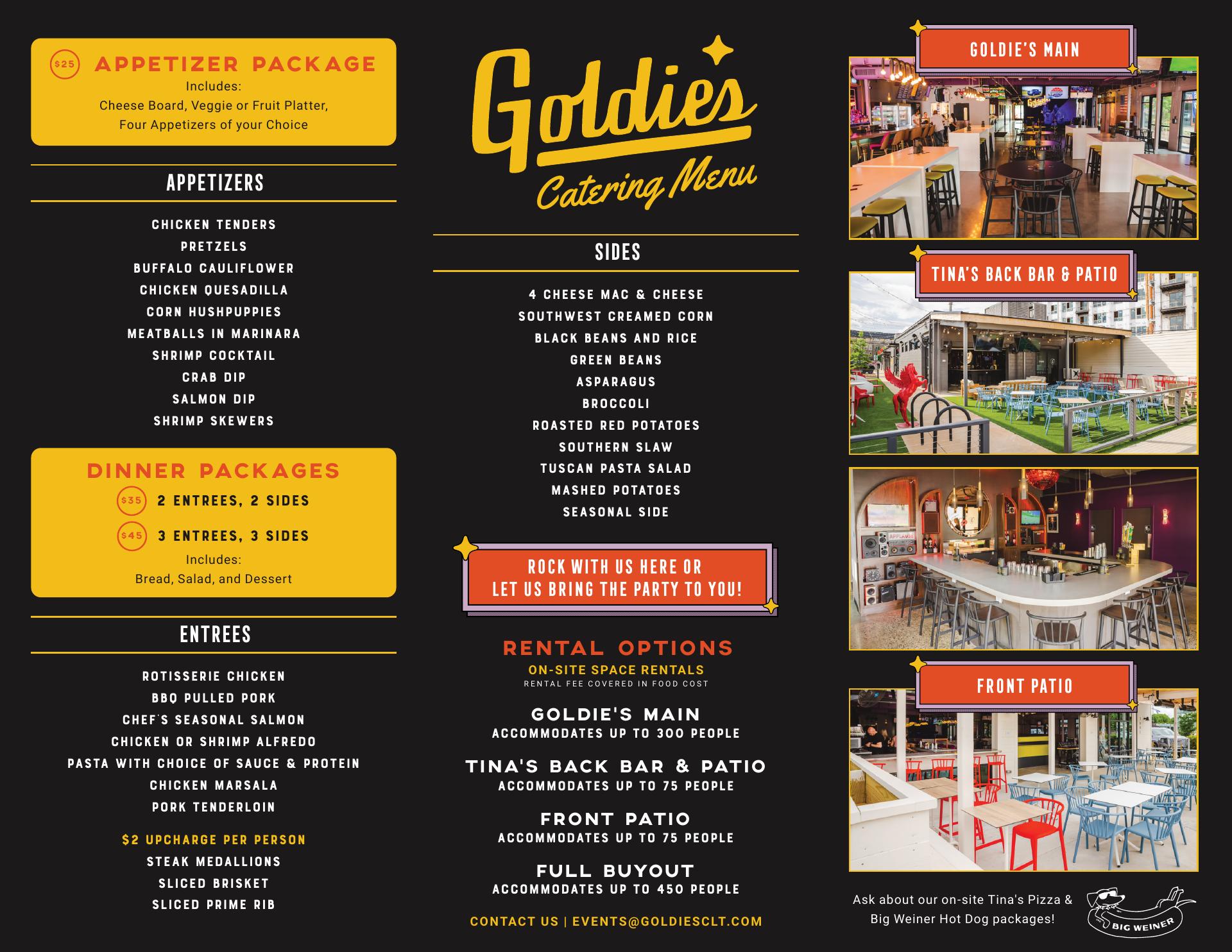 $25 APPETIZER PACKAGE
Includes:
Cheese Board, Veggie or Fruit Platter,
Four Appetizers of your Choice

APPETIZERS

CHICKEN TENDERS
PRETZELS
BUFFALO CAULIFLOWER
CHICKEN QUESADILLA
CORN HUSHPUPPIES
MEATBALLS IN MARINARA
SHRIMP COCKTAIL
CRAB DIP
SALMON DIP
SHRIMP SKEWERS

DINNER PACKAGES
$35 2 ENTREES, 2 SIDES
$45 3 ENTREES, 3 SIDES
Includes:
Bread, Salad, and Dessert

ENTREES

ROTISSERIE CHICKEN
BBQ PULLED PORK
CHEF'S SEASONAL SALMON
CHICKEN OR SHRIMP ALFREDO
PASTA WITH CHOICE OF SAUCE & PROTEIN
CHICKEN MARSALA
PORK TENDERLOIN

$2 UPCHARGE PER PERSON
STEAK MEDALLIONS
SLICED BRISKET
SLICED PRIME RIB

Goldie's
Catering Menu

SIDES

4 CHEESE MAC & CHEESE
SOUTHWEST CREAMED CORN
BLACK BEANS AND RICE
GREEN BEANS
ASPARAGUS
BROCCOLI
ROASTED RED POTATOES
SOUTHERN SLAW
TUSCAN PASTA SALAD
MASHED POTATOES
SEASONAL SIDE

ROCK WITH US HERE OR
LET US BRING THE PARTY TO YOU!

RENTAL OPTIONS
ON-SITE SPACE RENTALS
RENTAL FEE COVERED IN FOOD COST

GOLDIE'S MAIN
ACCOMMODATES UP TO 300 PEOPLE

TINA'S BACK BAR & PATIO
ACCOMMODATES UP TO 75 PEOPLE

FRONT PATIO
ACCOMMODATES UP TO 75 PEOPLE

FULL BUYOUT
ACCOMMODATES UP TO 450 PEOPLE

CONTACT US | EVENTS@GOLDIESCLT.COM

GOLDIE'S MAIN

TINA'S BACK BAR & PATIO

FRONT PATIO

Ask about our on-site Tina's Pizza & Big Weiner Hot Dog packages!

BIG WEINER